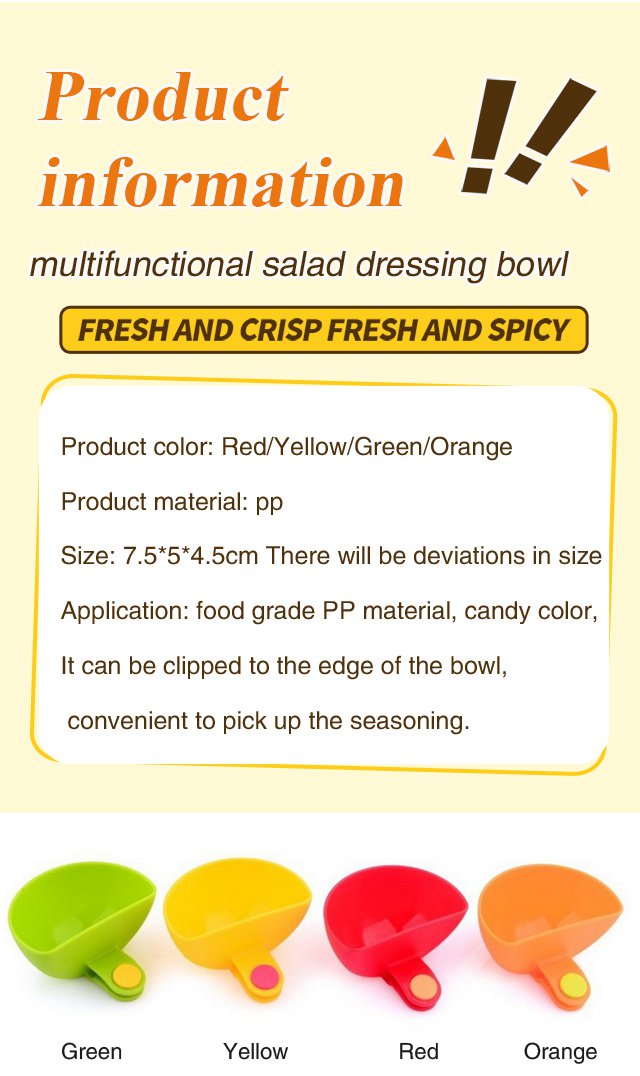 Product information

multifunctional salad dressing bowl

FRESH AND CRISP FRESH AND SPICY

Product color: Red/Yellow/Green/Orange

Product material: pp

Size: 7.5*5*4.5cm There will be deviations in size

Application: food grade PP material, candy color, It can be clipped to the edge of the bowl, convenient to pick up the seasoning.

Green Yellow Red Orange